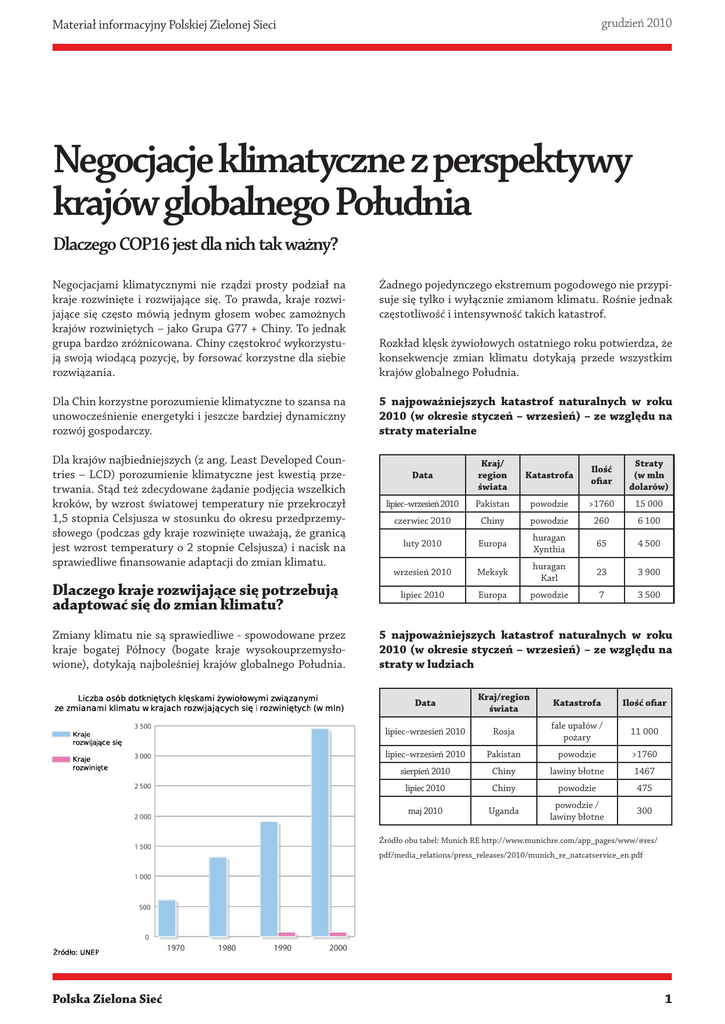 Materiał informacyjny Polskiej Zielonej Sieci

grudzień 2010

Negocjacje klimatyczne z perspektywy krajów globalnego Południa

Dlaczego COP16 jest dla nich tak ważny?

Negocjacjami klimatycznymi nie rządzi prosty podział na kraje rozwinięte i rozwijające się. To prawda, kraje rozwijające się często mówią jednym głosem wobec zamożnych krajów rozwiniętych – jako Grupa G77 + Chiny. To jednak grupa bardzo zróżnicowana. Chiny częstokroć wykorzystują swoją wiodącą pozycję, by forsować korzystne dla siebie rozwiązania.

Dla Chin korzystne porozumienie klimatyczne to szansa na unowocześnienie energetyki i jeszcze bardziej dynamiczny rozwój gospodarczy.

Dla krajów najbiedniejszych (z ang. Least Developed Countries – LCD) porozumienie klimatyczne jest kwestią przetrwania. Stąd też zdecydowane żądanie podjęcia wszelkich kroków, by wzrost światowej temperatury nie przekroczył 1,5 stopnia Celsjusza w stosunku do okresu przedprzemysłowego (podczas gdy kraje rozwinięte uważają, że granicą jest wzrost temperatury o 2 stopnie Celsjusza) i nacisk na sprawiedliwe finansowanie adaptacji do zmian klimatu.

Dlaczego kraje rozwijające się potrzebują adaptować się do zmian klimatu?

Zmiany klimatu nie są sprawiedliwe - spowodowane przez kraje bogatej Północy (bogate kraje wysokouprzemysłowione), dotykają najboleśniej krajów globalnego Południa.

Liczba osób dotkniętych klęskami żywiołowymi związanymi ze zmianami klimatu w krajach rozwijających się i rozwiniętych (w mln)

Kraje rozwijające się
Kraje rozwinięte

3 500
3 000
2 500
2 000
1 500
1 000
500
0
1970 1980 1990 2000

Źródło: UNEP

Żadnego pojedynczego ekstremum pogodowego nie przypisuje się tylko i wyłącznie zmianom klimatu. Rośnie jednak częstotliwość i intensywność takich katastrof.

Rozkład klęsk żywiołowych ostatniego roku potwierdza, że konsekwencje zmian klimatu dotykają przede wszystkim krajów globalnego Południa.

5 najpoważniejszych katastrof naturalnych w roku 2010 (w okresie styczeń – wrzesień) – ze względu na straty materialne

| Data | Kraj/ region świata | Katastrofa | Ilość ofiar | Straty (w mln dolarów) |
|---|---|---|---|---|
| lipiec–wrzesień 2010 | Pakistan | powodzie | >1760 | 15 000 |
| czerwiec 2010 | Chiny | powodzie | 260 | 6 100 |
| luty 2010 | Europa | huragan Xynthia | 65 | 4 500 |
| wrzesień 2010 | Meksyk | huragan Karl | 23 | 3 900 |
| lipiec 2010 | Europa | powodzie | 7 | 3 500 |

5 najpoważniejszych katastrof naturalnych w roku 2010 (w okresie styczeń – wrzesień) – ze względu na straty w ludziach

| Data | Kraj/region świata | Katastrofa | Ilość ofiar |
|---|---|---|---|
| lipiec–wrzesień 2010 | Rosja | fale upałów / pożary | 11 000 |
| lipiec–wrzesień 2010 | Pakistan | powodzie | >1760 |
| sierpień 2010 | Chiny | lawiny błotne | 1467 |
| lipiec 2010 | Chiny | powodzie | 475 |
| maj 2010 | Uganda | powodzie / lawiny błotne | 300 |

Źródło obu tabel: Munich RE http://www.munichre.com/app_pages/www/@res/pdf/media_relations/press_releases/2010/munich_re_natcatservice_en.pdf

Polska Zielona Sieć

1